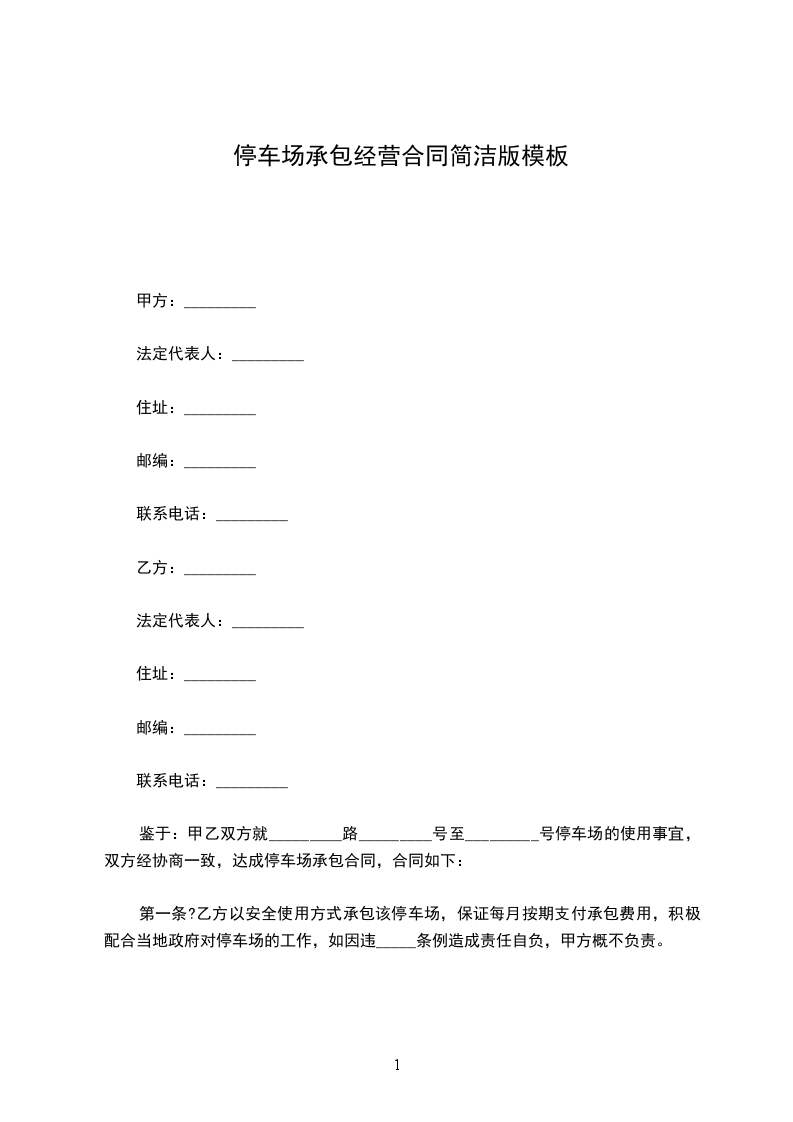 停车场承包经营合同简洁版模板

甲方：_________

法定代表人：_________

住址：_________

邮编：_________

联系电话：_________

乙方：_________

法定代表人：_________

住址：_________

邮编：_________

联系电话：_________

鉴于：甲乙双方就_________路_________号至_________号停车场的使用事宜，双方经协商一致，达成停车场承包合同，合同如下：

第一条?乙方以安全使用方式承包该停车场，保证每月按期支付承包费用，积极配合当地政府对停车场的工作，如因违_____条例造成责任自负，甲方概不负责。

1